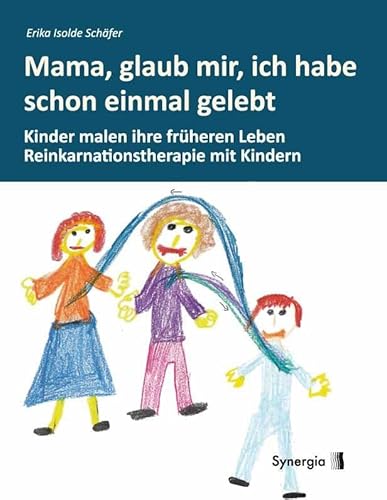 Erika Isolde Schäfer

Mama, glaub mir, ich habe schon einmal gelebt

Kinder malen ihre früheren Leben
Reinkarnationstherapie mit Kindern

Synergia